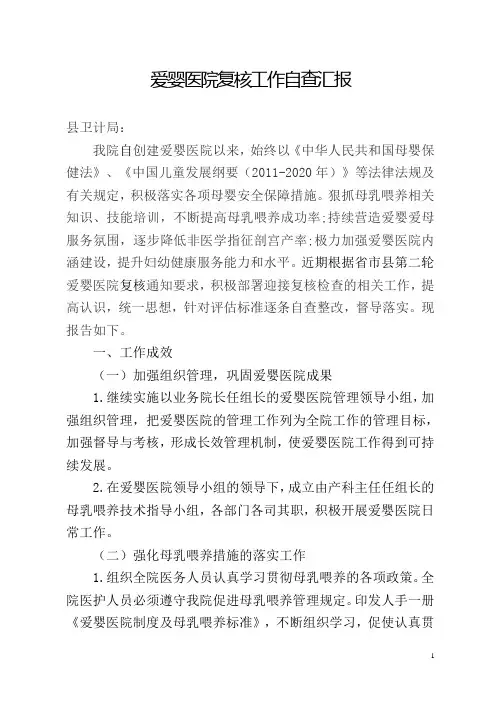 爱婴医院复核工作自查汇报

县卫计局：

我院自创建爱婴医院以来，始终以《中华人民共和国母婴保健法》、《中国儿童发展纲要（2011-2020年）》等法律法规及有关规定，积极落实各项母婴安全保障措施。狠抓母乳喂养相关知识、技能培训，不断提高母乳喂养成功率;持续营造爱婴爱母服务氛围，逐步降低非医学指征剖宫产率;极力加强爱婴医院内涵建设，提升妇幼健康服务能力和水平。近期根据省市县第二轮爱婴医院复核通知要求，积极部署迎接复核检查的相关工作，提高认识，统一思想，针对评估标准逐条自查整改，督导落实。现报告如下。

一、工作成效

（一）加强组织管理，巩固爱婴医院成果

1.继续实施以业务院长任组长的爱婴医院管理领导小组，加强组织管理，把爱婴医院的管理工作列为全院工作的管理目标，加强督导与考核，形成长效管理机制，使爱婴医院工作得到可持续发展。

2.在爱婴医院领导小组的领导下，成立由产科主任任组长的母乳喂养技术指导小组，各部门各司其职，积极开展爱婴医院日常工作。

（二）强化母乳喂养措施的落实工作

1.组织全院医务人员认真学习贯彻母乳喂养的各项政策。全院医护人员必须遵守我院促进母乳喂养管理规定。印发人手一册《爱婴医院制度及母乳喂养标准》，不断组织学习，促使认真贯

1